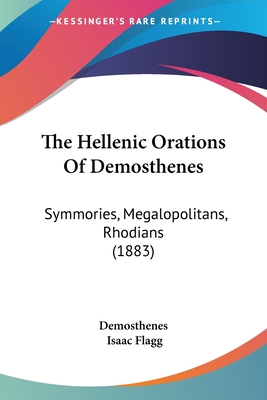 —KESSINGER'S RARE REPRINTS—

The Hellenic Orations Of Demosthenes

Symmories, Megalopolitans, Rhodians (1883)

Demosthenes
Isaac Flagg